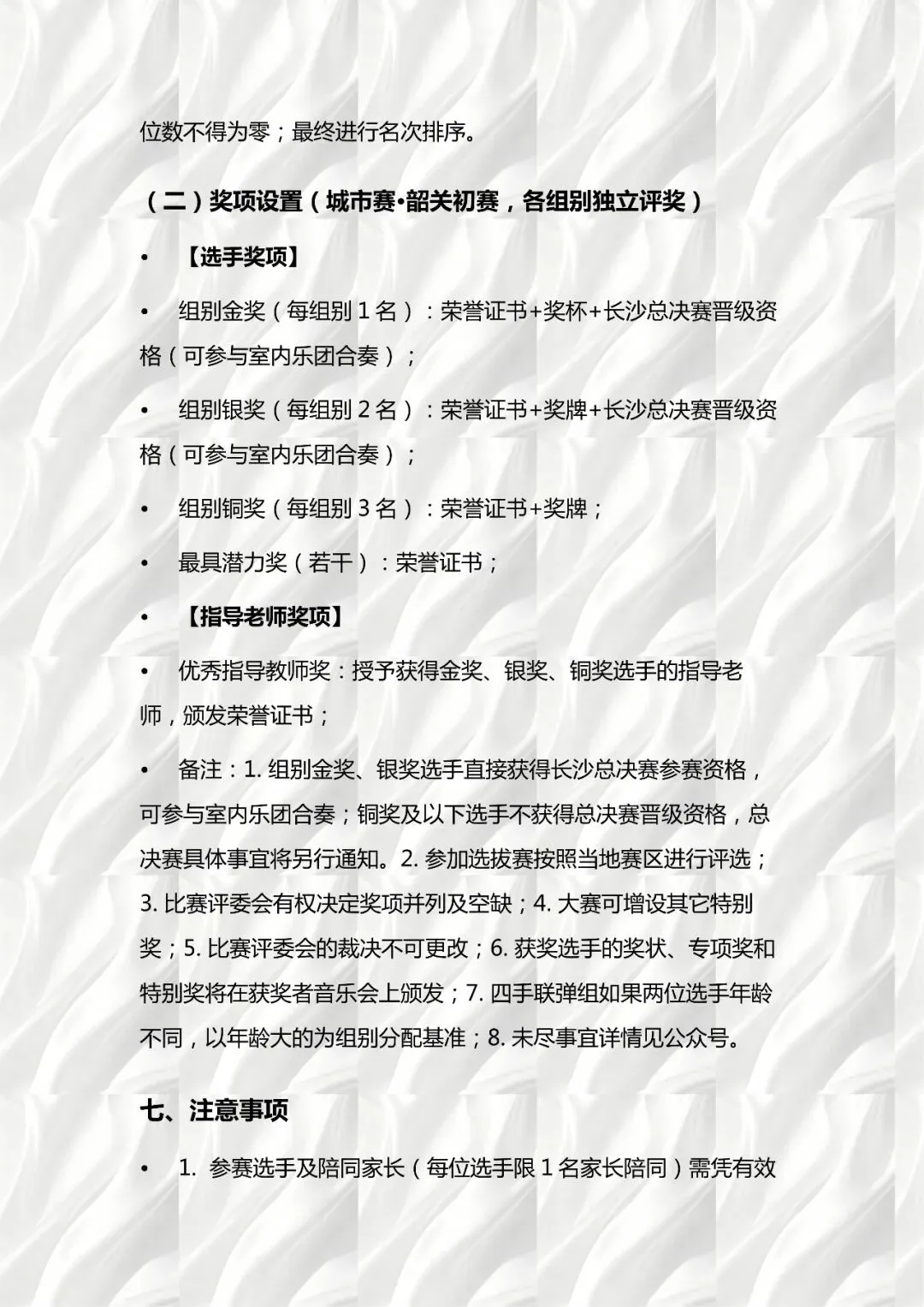 位数不得为零；最终进行名次排序。

（二）奖项设置（城市赛•韶关初赛，各组别独立评奖）

•　【选手奖项】

•　组别金奖（每组别 1 名）：荣誉证书+奖杯+长沙总决赛晋级资格（可参与室内乐团合奏）；

•　组别银奖（每组别 2 名）：荣誉证书+奖牌+长沙总决赛晋级资格（可参与室内乐团合奏）；

•　组别铜奖（每组别 3 名）：荣誉证书+奖牌；

•　最具潜力奖（若干）：荣誉证书；

•　【指导老师奖项】

•　优秀指导教师奖：授予获得金奖、银奖、铜奖选手的指导老师，颁发荣誉证书；

•　备注：1. 组别金奖、银奖选手直接获得长沙总决赛参赛资格，可参与室内乐团合奏；铜奖及以下选手不获得总决赛晋级资格，总决赛具体事宜将另行通知。2. 参加选拔赛按照当地赛区进行评选；3. 比赛评委会有权决定奖项并列及空缺；4. 大赛可增设其它特别奖；5. 比赛评委会的裁决不可更改；6. 获奖选手的奖状、专项奖和特别奖将在获奖者音乐会上颁发；7. 四手联弹组如果两位选手年龄不同，以年龄大的为组别分配基准；8. 未尽事宜详情见公众号。

七、注意事项

•　1. 参赛选手及陪同家长（每位选手限 1 名家长陪同）需凭有效